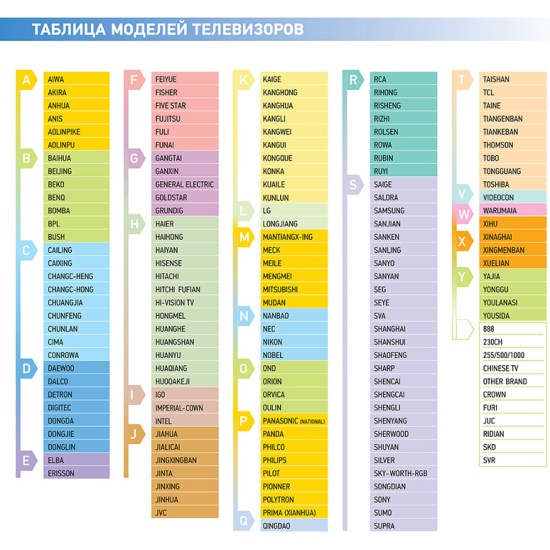 ТАБЛИЦА МОДЕЛЕЙ ТЕЛЕВИЗОРОВ

A
AIWA
AKIRA
ANHUA
ANIS
AOLINPIKE
AOLINPU
B
BAIHUA
BEIJING
BEKO
BENQ
BOMBA
BPL
BUSH
C
CAILING
CAIXING
CHANGC-HENG
CHANGC-HONG
CHUANGJIA
CHUNFENG
CHUNLAN
CIMA
CONROWA
D
DAEWOO
DALCO
DETRON
DIGITEC
DONGDA
DONGJIE
DONGLIN
E
ELBA
ERISSON

F
FEIYUE
FISHER
FIVE STAR
FUJITSU
FULI
FUNAI
G
GANGTAI
GANXIN
GENERAL ELECTRIC
GOLDSTAR
GRUNDIG
H
HAIER
HAIHONG
HAIYAN
HISENSE
HITACHI
HITCHI FUFIAN
HI-VISION TV
HONGMEL
HUANGHE
HUANGSHAN
HUANYU
HUAQIANG
HUOOAKEJI
I
IGO
IMPERIAL-COWN
INTEL
J
JIAHUA
JIALICAI
JINGXINGBAN
JINTA
JINXING
JINHUA
JVC

K
KAIGE
KANGHONG
KANGHUA
KANGLI
KANGWEI
KANGUI
KONGQUE
KONKA
KUAILE
KUNLUN
L
LG
LONGJIANG
M
MANTIANGX-ING
MECK
MEILE
MENGMEI
MITSUBISHI
MUDAN
N
NANBAO
NEC
NIKON
NOBEL
O
OND
ORION
ORVICA
OULIN
P
PANASONIC (NATIONAL)
PANDA
PHILCO
PHILIPS
PILOT
PIONNER
POLYTRON
PRIMA (XIANHUA)
Q
QINGDAO

R
RCA
RIHONG
RISHENG
RIZHI
ROLSEN
ROWA
RUBIN
RUYI
S
SAIGE
SALORA
SAMSUNG
SANJIAN
SANKEN
SANLING
SANYO
SANYAN
SEG
SEYE
SVA
SHANGHAI
SHANSHUI
SHAOFENG
SHARP
SHENCAI
SHENGCAI
SHENGLI
SHENYANG
SHERWOOD
SHUYAN
SILVER
SKY-WORTH-RGB
SONGDIAN
SONY
SUMO
SUPRA

T
TAISHAN
TCL
TAINE
TIANGENBAN
TIANKEBAN
THOMSON
TOBO
TONGGUANG
TOSHIBA
V
VIDEOCON
W
WARUMAIA
X
XIHU
XINAGHAI
XINGMENBAN
XUELIAN
Y
YAJIA
YONGGU
YOULANASI
YOUSIDA
888
230CH
255/500/1000
CHINESE TV
OTHER BRAND
CROWN
FURI
JUC
RIDIAN
SKD
SVR